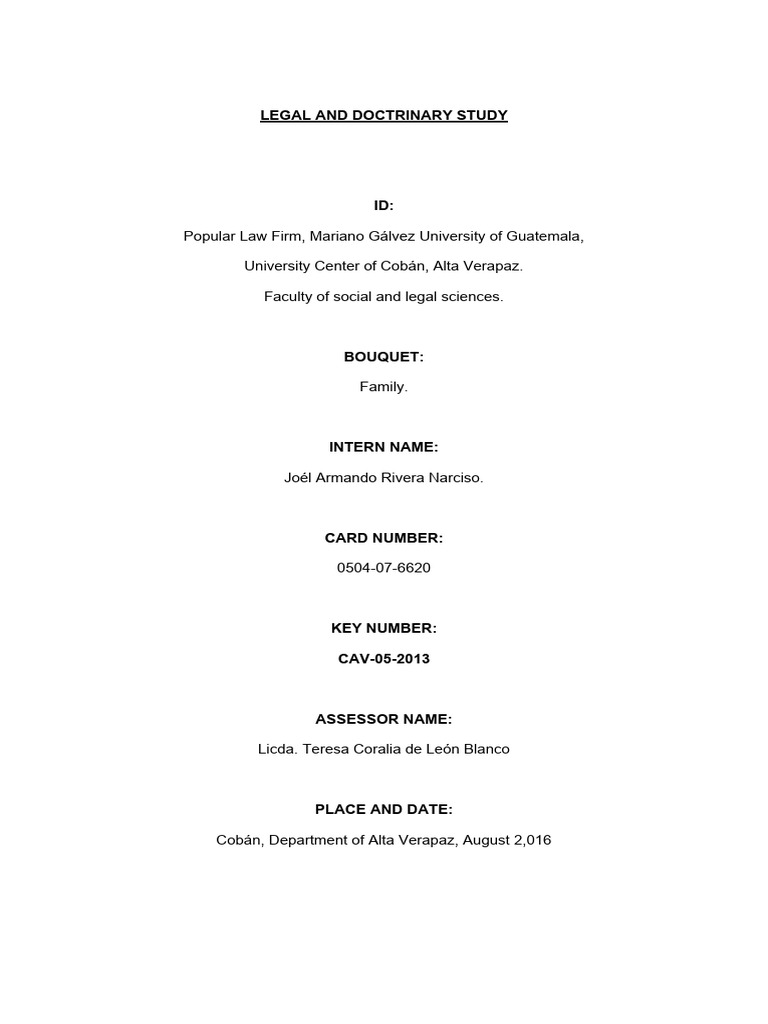 LEGAL AND DOCTRINARY STUDY

ID:

Popular Law Firm, Mariano Gálvez University of Guatemala,

University Center of Cobán, Alta Verapaz.

Faculty of social and legal sciences.

BOUQUET:

Family.

INTERN NAME:

Joél Armando Rivera Narciso.

CARD NUMBER:

0504-07-6620

KEY NUMBER:

CAV-05-2013

ASSESSOR NAME:

Licda. Teresa Coralia de León Blanco

PLACE AND DATE:

Cobán, Department of Alta Verapaz, August 2,016